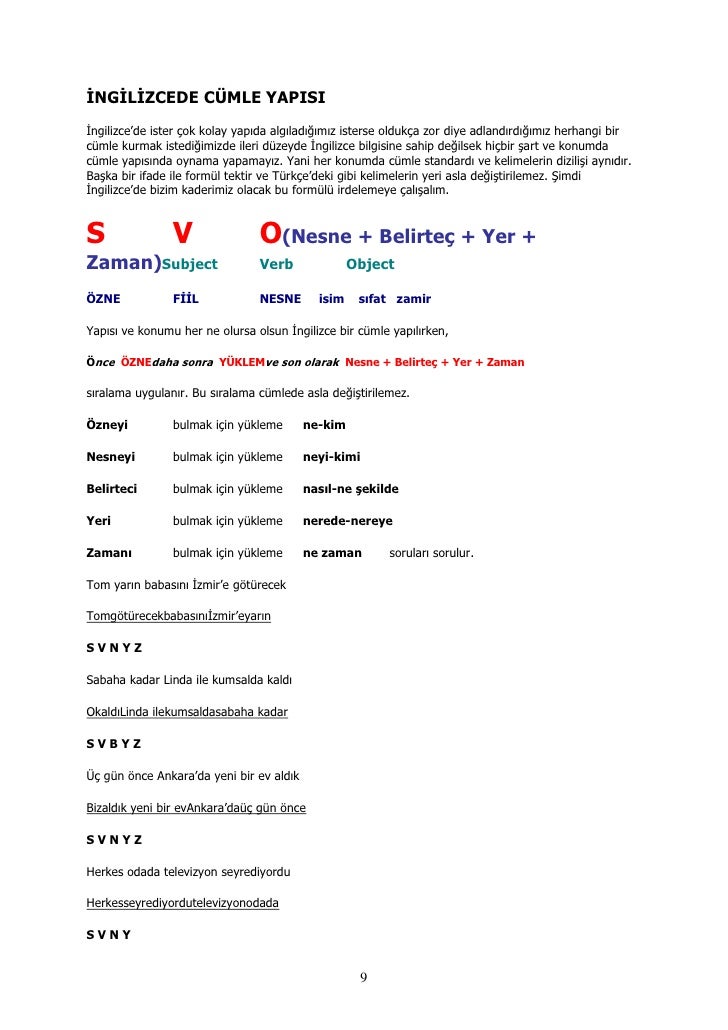 İNGİLİZCEDE CÜMLE YAPISI

İngilizce'de ister çok kolay yapıda algıladığımız isterse oldukça zor diye adlandırdığımız herhangi bir cümle kurmak istediğimizde ileri düzeyde İngilizce bilgisine sahip değilsek hiçbir şart ve konumda cümle yapısında oynama yapamayız. Yani her konumda cümle standardı ve kelimelerin dizilişi aynıdır. Başka bir ifade ile formül tektir ve Türkçe'deki gibi kelimelerin yeri asla değiştirilemez. Şimdi İngilizce'de bizim kaderimiz olacak bu formülü irdelemeye çalışalım.

S V O(Nesne + Belirteç + Yer + Zaman)Subject Verb Object

ÖZNE FİİL NESNE isim sıfat zamir

Yapısı ve konumu her ne olursa olsun İngilizce bir cümle yapılırken,

Önce ÖZNEdaha sonra YÜKLEMve son olarak Nesne + Belirteç + Yer + Zaman

sıralama uygulanır. Bu sıralama cümlede asla değiştirilemez.

Özneyi bulmak için yükleme ne-kim

Nesneyi bulmak için yükleme neyi-kimi

Belirteci bulmak için yükleme nasıl-ne şekilde

Yeri bulmak için yükleme nerede-nereye

Zamanı bulmak için yükleme ne zaman soruları sorulur.

Tom yarın babasını İzmir'e götürecek

Tomgötürecekbabasınıİzmir'eyarın

S V N Y Z

Sabaha kadar Linda ile kumsalda kaldı

OkaldıLinda ilekumsaldasabaha kadar

S V B Y Z

Üç gün önce Ankara'da yeni bir ev aldık

Bizaldık yeni bir evAnkara'daüç gün önce

S V N Y Z

Herkes odada televizyon seyrediyordu

Herkesseyrediyordutelevizyonodada

S V N Y

9